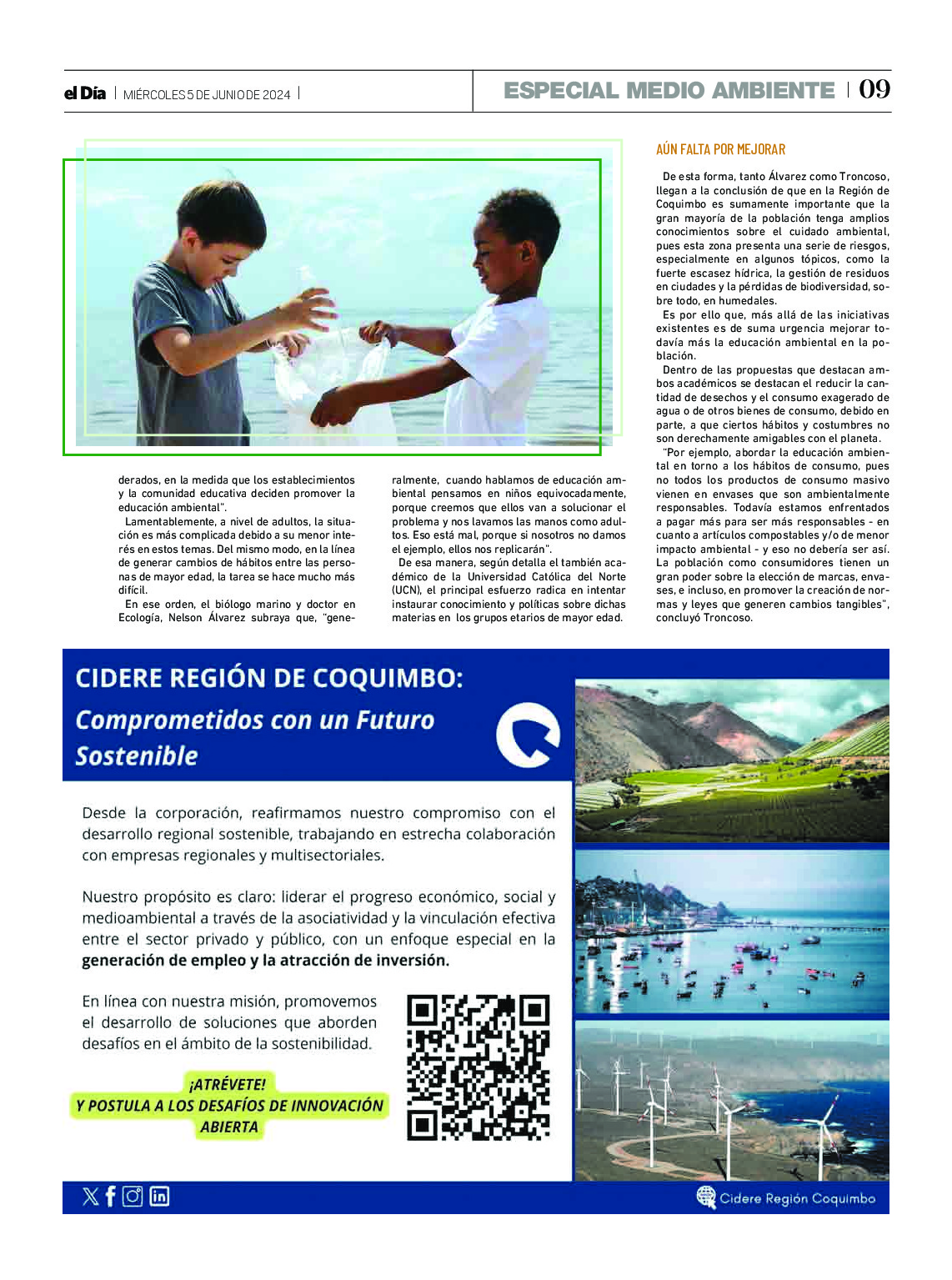 el Día | MIÉRCOLES 5 DE JUNIO DE 2024 |

ESPECIAL MEDIO AMBIENTE | 09

derados, en la medida que los establecimientos y la comunidad educativa deciden promover la educación ambiental".

Lamentablemente, a nivel de adultos, la situación es más complicada debido a su menor interés en estos temas. Del mismo modo, en la línea de generar cambios de hábitos entre las personas de mayor edad, la tarea se hace mucho más difícil.

En ese orden, el biólogo marino y doctor en Ecología, Nelson Álvarez subraya que, "generalmente, cuando hablamos de educación ambiental pensamos en niños equivocadamente, porque creemos que ellos van a solucionar el problema y nos lavamos las manos como adultos. Eso está mal, porque si nosotros no damos el ejemplo, ellos nos replicarán".

De esa manera, según detalla el también académico de la Universidad Católica del Norte (UCN), el principal esfuerzo radica en intentar instaurar conocimiento y políticas sobre dichas materias en los grupos etarios de mayor edad.

AÚN FALTA POR MEJORAR

De esta forma, tanto Álvarez como Troncoso, llegan a la conclusión de que en la Región de Coquimbo es sumamente importante que la gran mayoría de la población tenga amplios conocimientos sobre el cuidado ambiental, pues esta zona presenta una serie de riesgos, especialmente en algunos tópicos, como la fuerte escasez hídrica, la gestión de residuos en ciudades y la pérdidas de biodiversidad, sobre todo, en humedales.

Es por ello que, más allá de las iniciativas existentes es de suma urgencia mejorar todavía más la educación ambiental en la población.

Dentro de las propuestas que destacan ambos académicos se destacan el reducir la cantidad de desechos y el consumo exagerado de agua o de otros bienes de consumo, debido en parte, a que ciertos hábitos y costumbres no son derechamente amigables con el planeta.

"Por ejemplo, abordar la educación ambiental en torno a los hábitos de consumo, pues no todos los productos de consumo masivo vienen en envases que son ambientalmente responsables. Todavía estamos enfrentados a pagar más para ser más responsables - en cuanto a artículos compostables y/o de menor impacto ambiental - y eso no debería ser así. La población como consumidores tienen un gran poder sobre la elección de marcas, envases, e incluso, en promover la creación de normas y leyes que generen cambios tangibles", concluyó Troncoso.

CIDERE REGIÓN DE COQUIMBO:
Comprometidos con un Futuro Sostenible

Desde la corporación, reafirmamos nuestro compromiso con el desarrollo regional sostenible, trabajando en estrecha colaboración con empresas regionales y multisectoriales.

Nuestro propósito es claro: liderar el progreso económico, social y medioambiental a través de la asociatividad y la vinculación efectiva entre el sector privado y público, con un enfoque especial en la generación de empleo y la atracción de inversión.

En línea con nuestra misión, promovemos el desarrollo de soluciones que aborden desafíos en el ámbito de la sostenibilidad.

¡ATRÉVETE!
Y POSTULA A LOS DESAFÍOS DE INNOVACIÓN ABIERTA

Cidere Región Coquimbo